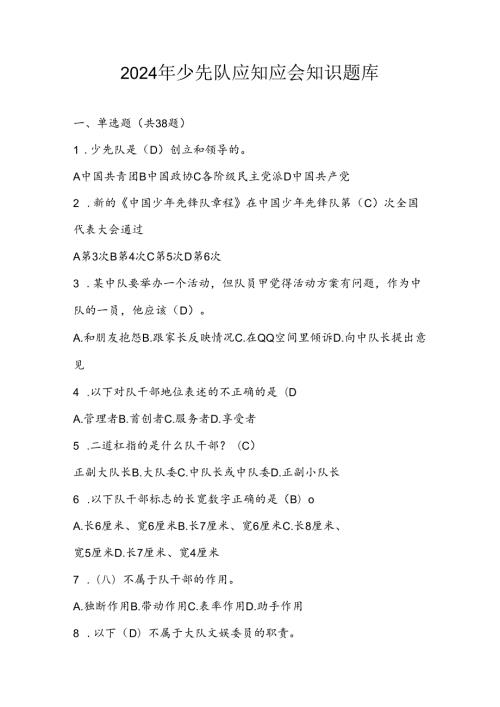 2024年少先队应知应会知识题库

一、单选题（共38题）

1．少先队是（D）创立和领导的。

A中国共青团B中国政协C各阶级民主党派D中国共产党

2．新的《中国少年先锋队章程》在中国少年先锋队第（C）次全国代表大会通过

A第3次B第4次C第5次D第6次

3．某中队要举办一个活动，但队员甲觉得活动方案有问题，作为中队的一员，他应该（D）。

A.和朋友抱怨B.跟家长反映情况C.在QQ空间里倾诉D.向中队长提出意见

4．以下对队干部地位表述的不正确的是（D

A.管理者B.首创者C.服务者D.享受者

5．二道杠指的是什么队干部？（C）

正副大队长B.大队委C.中队长或中队委D.正副小队长

6．以下队干部标志的长宽数字正确的是（B）o

A.长6厘米、宽6厘米B.长7厘米、宽6厘米C.长8厘米、宽5厘米D.长7厘米、宽4厘米

7．（八）不属于队干部的作用。

A.独断作用B.带动作用C.表率作用D.助手作用

8．以下（D）不属于大队文娱委员的职责。